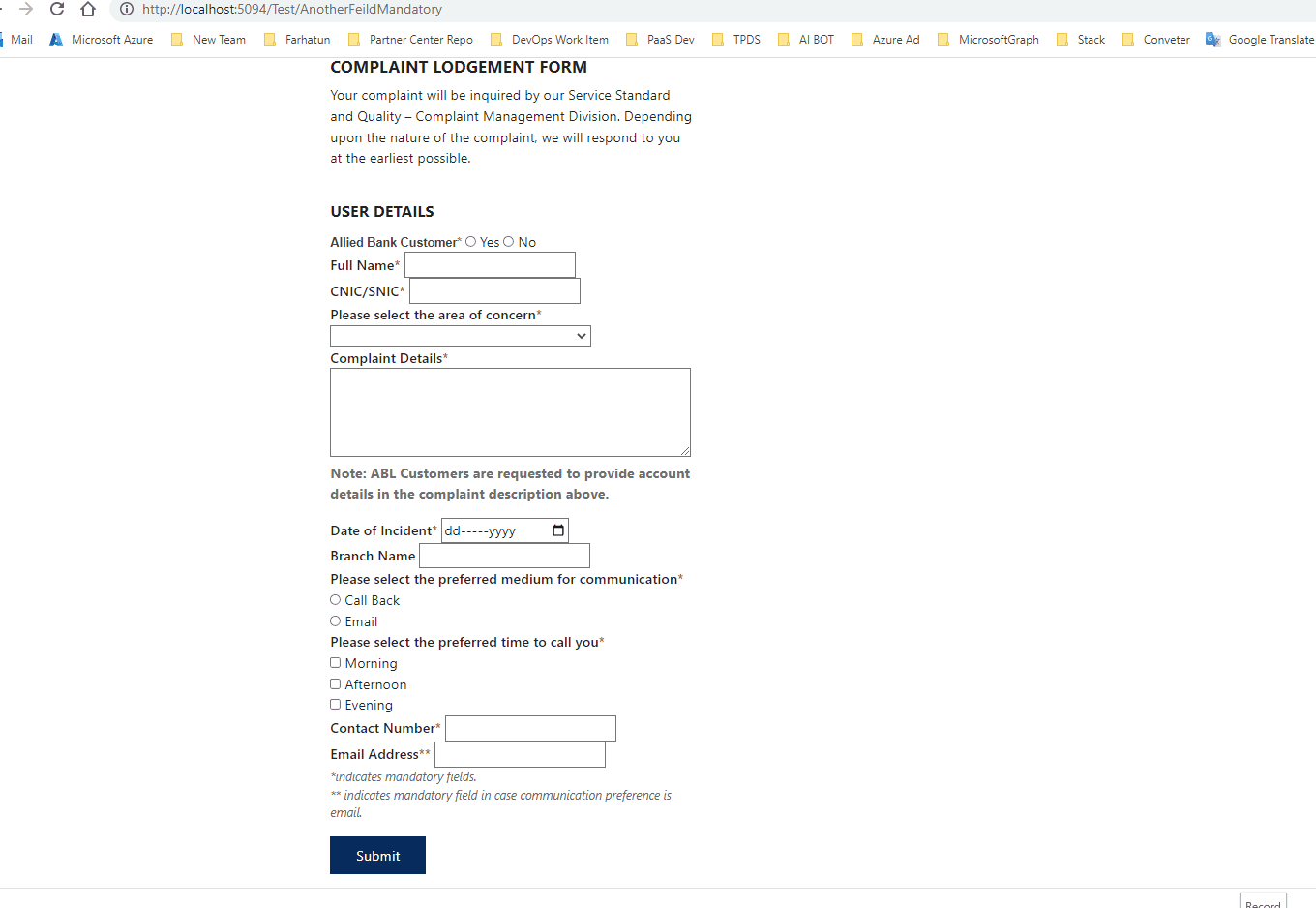 http://localhost:5094/Test/AnotherFeildMandatory

Mail Microsoft Azure New Team Farhatun Partner Center Repo DevOps Work Item PaaS Dev TPDS AI BOT Azure Ad MicrosoftGraph Stack Conveter Google Translate

COMPLAINT LODGEMENT FORM

Your complaint will be inquired by our Service Standard and Quality – Complaint Management Division. Depending upon the nature of the complaint, we will respond to you at the earliest possible.

USER DETAILS

Allied Bank Customer* Yes No

Full Name*

CNIC/SNIC*

Please select the area of concern*

Complaint Details*

Note: ABL Customers are requested to provide account details in the complaint description above.

Date of Incident* dd-----yyyy

Branch Name

Please select the preferred medium for communication*

Call Back

Email

Please select the preferred time to call you*

Morning

Afternoon

Evening

Contact Number*

Email Address**

*indicates mandatory fields.

** indicates mandatory field in case communication preference is email.

Submit

Record